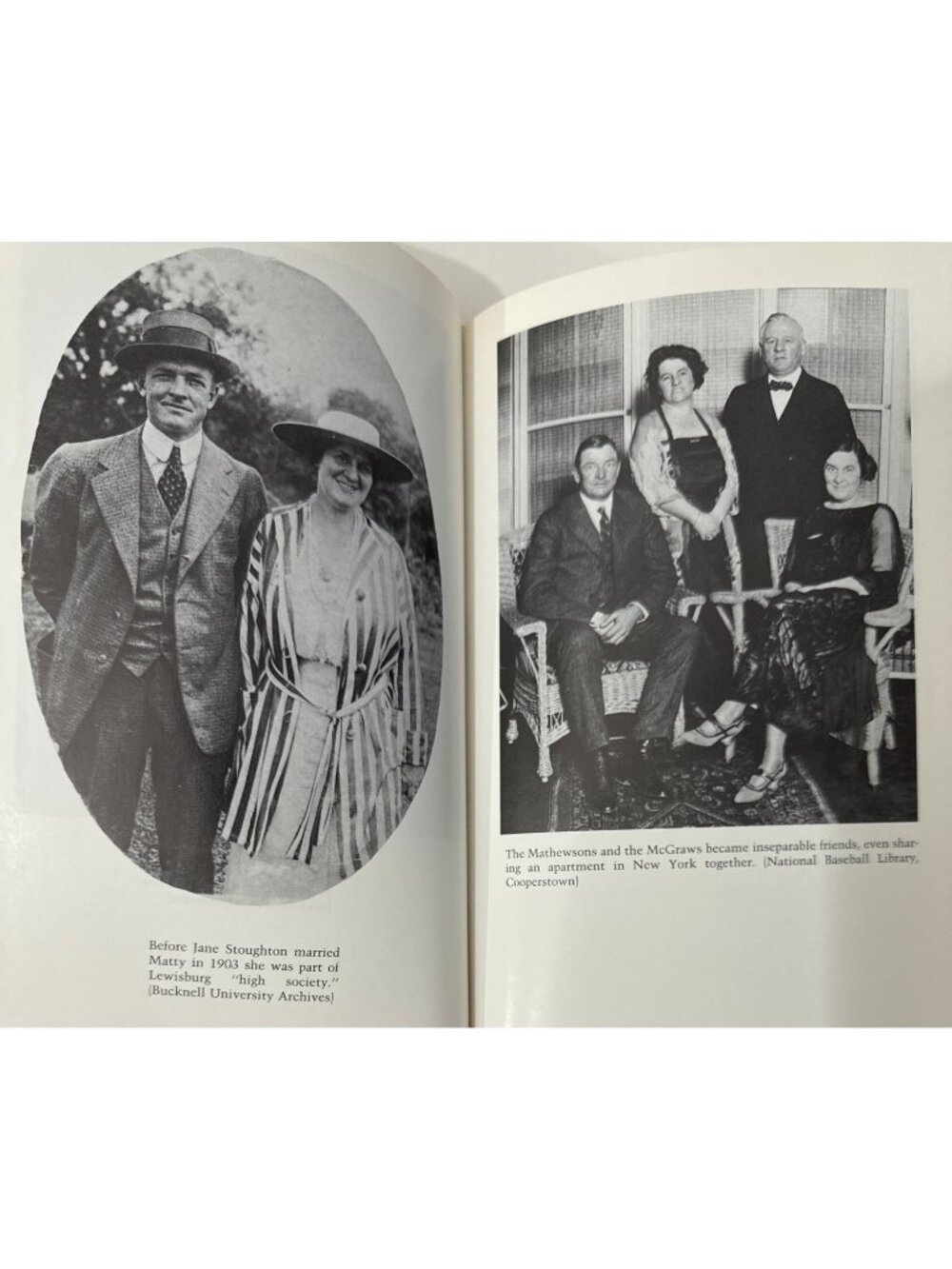 Before Jane Stoughton married Matty in 1903 she was part of Lewisburg "high society." (Bucknell University Archives)

The Mathewsons and the McGraws became inseparable friends, even sharing an apartment in New York together. (National Baseball Library, Cooperstown)